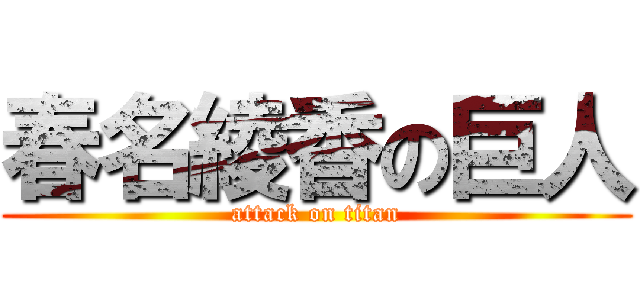 春名綾香の巨人
attack on titan